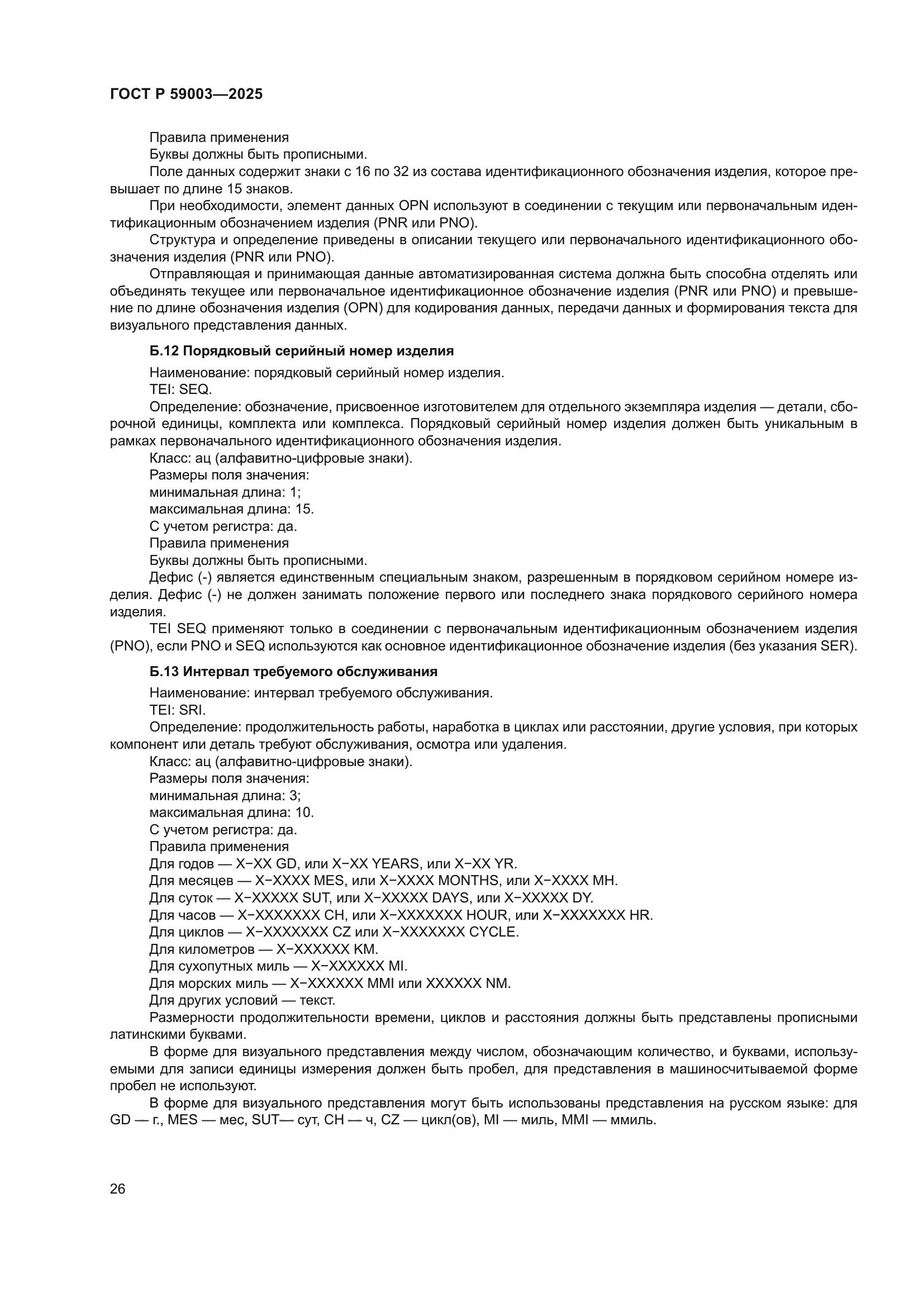 ГОСТ Р 59003—2025

Правила применения

Буквы должны быть прописными.

Поле данных содержит знаки с 16 по 32 из состава идентификационного обозначения изделия, которое превышает по длине 15 знаков.

При необходимости, элемент данных OPN используют в соединении с текущим или первоначальным идентификационным обозначением изделия (PNR или PNO).

Структура и определение приведены в описании текущего или первоначального идентификационного обозначения изделия (PNR или PNO).

Отправляющая и принимающая данные автоматизированная система должна быть способна отделять или объединять текущее или первоначальное идентификационное обозначение изделия (PNR или PNO) и превышение по длине обозначения изделия (OPN) для кодирования данных, передачи данных и формирования текста для визуального представления данных.

Б.12 Порядковый серийный номер изделия

Наименование: порядковый серийный номер изделия.

TEI: SEQ.

Определение: обозначение, присвоенное изготовителем для отдельного экземпляра изделия — детали, сборочной единицы, комплекта или комплекса. Порядковый серийный номер изделия должен быть уникальным в рамках первоначального идентификационного обозначения изделия.

Класс: ац (алфавитно-цифровые знаки).

Размеры поля значения:

минимальная длина: 1;

максимальная длина: 15.

С учетом регистра: да.

Правила применения

Буквы должны быть прописными.

Дефис (-) является единственным специальным знаком, разрешенным в порядковом серийном номере изделия. Дефис (-) не должен занимать положение первого или последнего знака порядкового серийного номера изделия.

TEI SEQ применяют только в соединении с первоначальным идентификационным обозначением изделия (PNO), если PNO и SEQ используются как основное идентификационное обозначение изделия (без указания SER).

Б.13 Интервал требуемого обслуживания

Наименование: интервал требуемого обслуживания.

TEI: SRI.

Определение: продолжительность работы, наработка в циклах или расстоянии, другие условия, при которых компонент или деталь требуют обслуживания, осмотра или удаления.

Класс: ац (алфавитно-цифровые знаки).

Размеры поля значения:

минимальная длина: 3;

максимальная длина: 10.

С учетом регистра: да.

Правила применения

Для годов — X−XX GD, или X−XX YEARS, или X−XX YR.

Для месяцев — X−XXXX MES, или X−XXXX MONTHS, или X−XXXX MH.

Для суток — X−XXXXX SUT, или X−XXXXX DAYS, или X−XXXXX DY.

Для часов — X−XXXXXXX CH, или X−XXXXXXX HOUR, или X−XXXXXXX HR.

Для циклов — X−XXXXXXX CZ или X−XXXXXXX CYCLE.

Для километров — X−XXXXXX KM.

Для сухопутных миль — X−XXXXXX MI.

Для морских миль — X−XXXXXX MMI или XXXXXX NM.

Для других условий — текст.

Размерности продолжительности времени, циклов и расстояния должны быть представлены прописными латинскими буквами.

В форме для визуального представления между числом, обозначающим количество, и буквами, используемыми для записи единицы измерения должен быть пробел, для представления в машиносчитываемой форме пробел не используют.

В форме для визуального представления могут быть использованы представления на русском языке: для GD — г., MES — мес, SUT— сут, CH — ч, CZ — цикл(ов), MI — миль, MMI — ммиль.

26